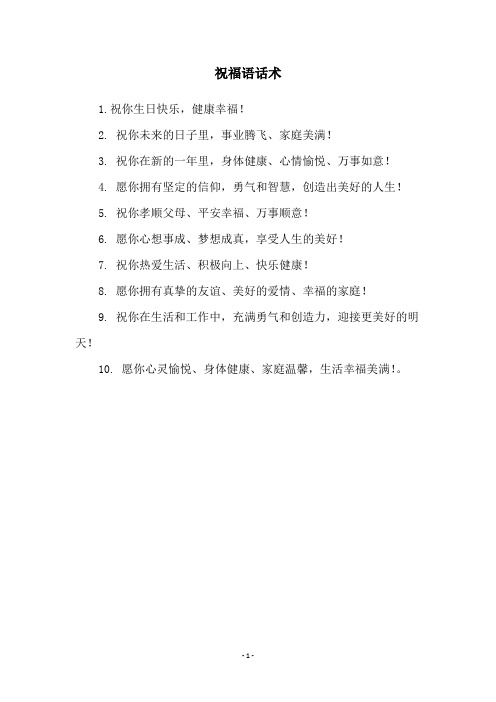 祝福语话术

1. 祝你生日快乐，健康幸福！

2. 祝你未来的日子里，事业腾飞、家庭美满！

3. 祝你在新的一年里，身体健康、心情愉悦、万事如意！

4. 愿你拥有坚定的信仰，勇气和智慧，创造出美好的人生！

5. 祝你孝顺父母、平安幸福、万事顺意！

6. 愿你心想事成、梦想成真，享受人生的美好！

7. 祝你热爱生活、积极向上、快乐健康！

8. 愿你拥有真挚的友谊、美好的爱情、幸福的家庭！

9. 祝你在生活和工作中，充满勇气和创造力，迎接更美好的明天！

10. 愿你心灵愉悦、身体健康、家庭温馨，生活幸福美满！。

- 1 -